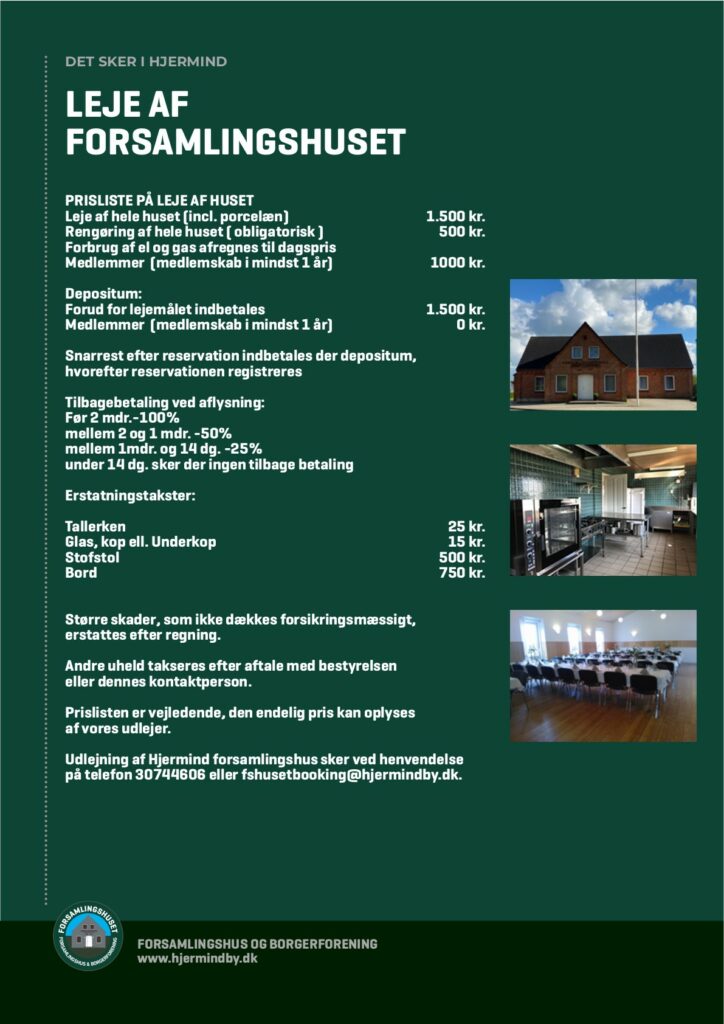 DET SKER I HJERMIND

LEJE AF FORSAMLINGSHUSET

PRISLISTE PÅ LEJE AF HUSET
Leje af hele huset (incl. porcelæn) 1.500 kr.
Rengøring af hele huset ( obligatorisk ) 500 kr.
Forbrug af el og gas afregnes til dagspris
Medlemmer (medlemskab i mindst 1 år) 1000 kr.

Depositum:
Forud for lejemålet indbetales 1.500 kr.
Medlemmer (medlemskab i mindst 1 år) 0 kr.

Snarrest efter reservation indbetales der depositum, hvorefter reservationen registreres

Tilbagebetaling ved aflysning:
Før 2 mdr.-100%
mellem 2 og 1 mdr. -50%
mellem 1mdr. og 14 dg. -25%
under 14 dg. sker der ingen tilbage betaling

Erstatningstakster:

Tallerken 25 kr.
Glas, kop ell. Underkop 15 kr.
Stofstol 500 kr.
Bord 750 kr.

Større skader, som ikke dækkes forsikringsmæssigt, erstattes efter regning.

Andre uheld takseres efter aftale med bestyrelsen eller dennes kontaktperson.

Prislisten er vejledende, den endelig pris kan oplyses af vores udlejer.

Udlejning af Hjermind forsamlingshus sker ved henvendelse på telefon 30744606 eller fshusetbooking@hjermindby.dk.

FORSAMLINGSHUSET

FORSAMLINGSHUS OG BORGERFORENING
www.hjermindby.dk